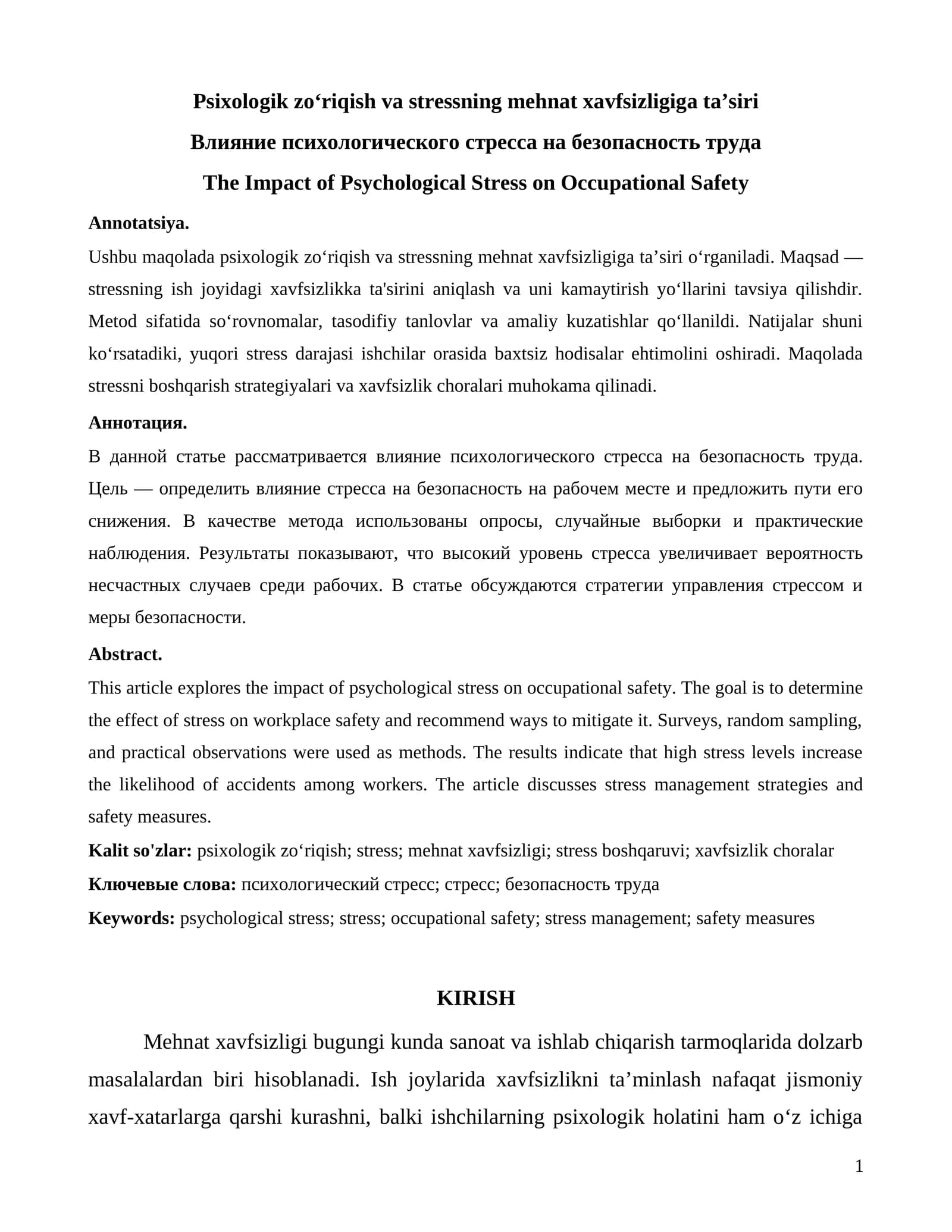 Psixologik zo'riqish va stressning mehnat xavfsizligiga ta'siri

Влияние психологического стресса на безопасность труда

The Impact of Psychological Stress on Occupational Safety

Annotatsiya.

Ushbu maqolada psixologik zo'riqish va stressning mehnat xavfsizligiga ta'siri o'rganiladi. Maqsad — stressning ish joyidagi xavfsizlikka ta'sirini aniqlash va uni kamaytirish yo'llarini tavsiya qilishdir. Metod sifatida so'rovnomalar, tasodifiy tanlovlar va amaliy kuzatishlar qo'llanildi. Natijalar shuni ko'rsatadiki, yuqori stress darajasi ishchilar orasida baxtsiz hodisalar ehtimolini oshiradi. Maqolada stressni boshqarish strategiyalari va xavfsizlik choralari muhokama qilinadi.

Аннотация.

В данной статье рассматривается влияние психологического стресса на безопасность труда. Цель — определить влияние стресса на безопасность на рабочем месте и предложить пути его снижения. В качестве метода использованы опросы, случайные выборки и практические наблюдения. Результаты показывают, что высокий уровень стресса увеличивает вероятность несчастных случаев среди рабочих. В статье обсуждаются стратегии управления стрессом и меры безопасности.

Abstract.

This article explores the impact of psychological stress on occupational safety. The goal is to determine the effect of stress on workplace safety and recommend ways to mitigate it. Surveys, random sampling, and practical observations were used as methods. The results indicate that high stress levels increase the likelihood of accidents among workers. The article discusses stress management strategies and safety measures.

Kalit so'zlar: psixologik zo'riqish; stress; mehnat xavfsizligi; stress boshqaruvi; xavfsizlik choralar

Ключевые слова: психологический стресс; стресс; безопасность труда

Keywords: psychological stress; stress; occupational safety; stress management; safety measures

KIRISH

Mehnat xavfsizligi bugungi kunda sanoat va ishlab chiqarish tarmoqlarida dolzarb masalalardan biri hisoblanadi. Ish joylarida xavfsizlikni ta'minlash nafaqat jismoniy xavf-xatarlarga qarshi kurashni, balki ishchilarning psixologik holatini ham o'z ichiga

1